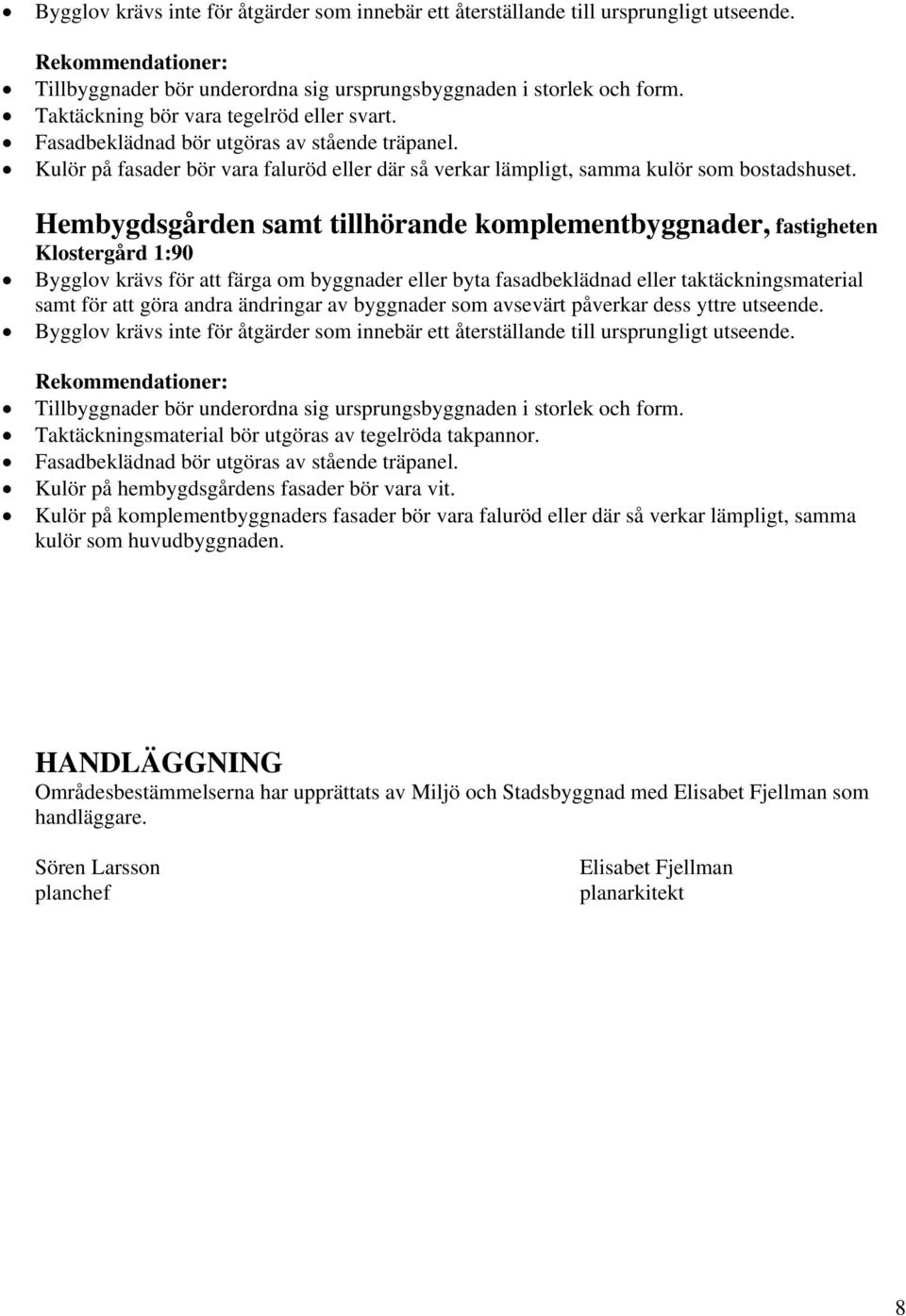 • Bygglov krävs inte för åtgärder som innebär ett återställande till ursprungligt utseende.

Rekommendationer:
• Tillbyggnader bör underordna sig ursprungsbyggnaden i storlek och form.
• Taktäckning bör vara tegelröd eller svart.
• Fasadbeklädnad bör utgöras av stående träpanel.
• Kulör på fasader bör vara faluröd eller där så verkar lämpligt, samma kulör som bostadshuset.

Hembygdsgården samt tillhörande komplementbyggnader, fastigheten Klostergård 1:90
• Bygglov krävs för att färga om byggnader eller byta fasadbeklädnad eller taktäckningsmaterial samt för att göra andra ändringar av byggnader som avsevärt påverkar dess yttre utseende.
• Bygglov krävs inte för åtgärder som innebär ett återställande till ursprungligt utseende.

Rekommendationer:
• Tillbyggnader bör underordna sig ursprungsbyggnaden i storlek och form.
• Taktäckningsmaterial bör utgöras av tegelröda takpannor.
• Fasadbeklädnad bör utgöras av stående träpanel.
• Kulör på hembygdsgårdens fasader bör vara vit.
• Kulör på komplementbyggnaders fasader bör vara faluröd eller där så verkar lämpligt, samma kulör som huvudbyggnaden.

HANDLÄGGNING
Områdesbestämmelserna har upprättats av Miljö och Stadsbyggnad med Elisabet Fjellman som handläggare.

Sören Larsson
planchef

Elisabet Fjellman
planarkitekt

8